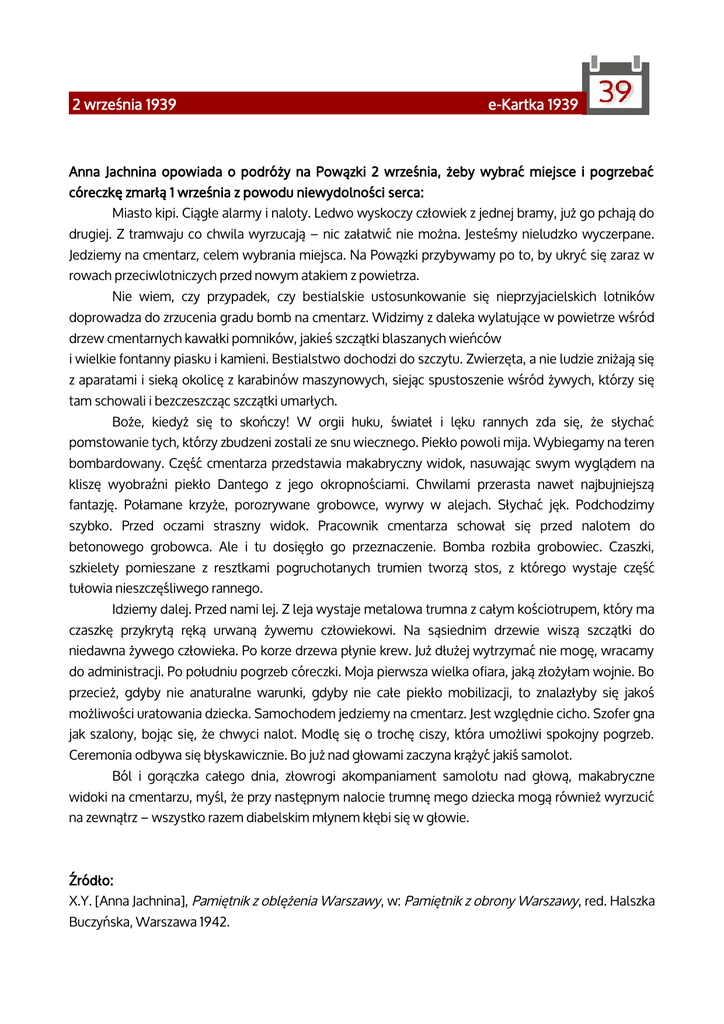 2 września 1939

e-Kartka 1939

39

Anna Jachnina opowiada o podróży na Powązki 2 września, żeby wybrać miejsce i pogrzebać córeczkę zmarłą 1 września z powodu niewydolności serca:

Miasto kipi. Ciągłe alarmy i naloty. Ledwo wyskoczy człowiek z jednej bramy, już go pchają do drugiej. Z tramwaju co chwila wyrzucają – nic załatwić nie można. Jesteśmy nieludzko wyczerpane. Jedziemy na cmentarz, celem wybrania miejsca. Na Powązki przybywamy po to, by ukryć się zaraz w rowach przeciwlotniczych przed nowym atakiem z powietrza.

Nie wiem, czy przypadek, czy bestialskie ustosunkowanie się nieprzyjacielskich lotników doprowadza do zrzucenia gradu bomb na cmentarz. Widzimy z daleka wylatujące w powietrze wśród drzew cmentarnych kawałki pomników, jakieś szczątki blaszanych wieńców
i wielkie fontanny piasku i kamieni. Bestialstwo dochodzi do szczytu. Zwierzęta, a nie ludzie zniżają się z aparatami i sieką okolicę z karabinów maszynowych, siejąc spustoszenie wśród żywych, którzy się tam schowali i bezczeszcząc szczątki umarłych.

Boże, kiedyż się to skończy! W orgii huku, świateł i lęku rannych zda się, że słychać pomstowanie tych, którzy zbudzeni zostali ze snu wiecznego. Piekło powoli mija. Wybiegamy na teren bombardowany. Część cmentarza przedstawia makabryczny widok, nasuwając swym wyglądem na kliszę wyobraźni piekło Dantego z jego okropnościami. Chwilami przerasta nawet najbujniejszą fantazję. Połamane krzyże, porozrywane grobowce, wyrwy w alejach. Słychać jęk. Podchodzimy szybko. Przed oczami straszny widok. Pracownik cmentarza schował się przed nalotem do betonowego grobowca. Ale i tu dosięgło go przeznaczenie. Bomba rozbiła grobowiec. Czaszki, szkielety pomieszane z resztkami pogruchotanych trumien tworzą stos, z którego wystaje część tułowia nieszczęśliwego rannego.

Idziemy dalej. Przed nami lej. Z leja wystaje metalowa trumna z całym kościotrupem, który ma czaszkę przykrytą ręką urwaną żywemu człowiekowi. Na sąsiednim drzewie wiszą szczątki do niedawna żywego człowieka. Po korze drzewa płynie krew. Już dłużej wytrzymać nie mogę, wracamy do administracji. Po południu pogrzeb córeczki. Moja pierwsza wielka ofiara, jaką złożyłam wojnie. Bo przecież, gdyby nie anaturalne warunki, gdyby nie całe piekło mobilizacji, to znalazłyby się jakoś możliwości uratowania dziecka. Samochodem jedziemy na cmentarz. Jest względnie cicho. Szofer gna jak szalony, bojąc się, że chwyci nalot. Modlę się o trochę ciszy, która umożliwi spokojny pogrzeb. Ceremonia odbywa się błyskawicznie. Bo już nad głowami zaczyna krążyć jakiś samolot.

Ból i gorączka całego dnia, złowrogi akompaniament samolotu nad głową, makabryczne widoki na cmentarzu, myśl, że przy następnym nalocie trumnę mego dziecka mogą również wyrzucić na zewnątrz – wszystko razem diabelskim młynem kłębi się w głowie.

Źródło:
X.Y. [Anna Jachnina], Pamiętnik z oblężenia Warszawy, w: Pamiętnik z obrony Warszawy, red. Halszka Buczyńska, Warszawa 1942.